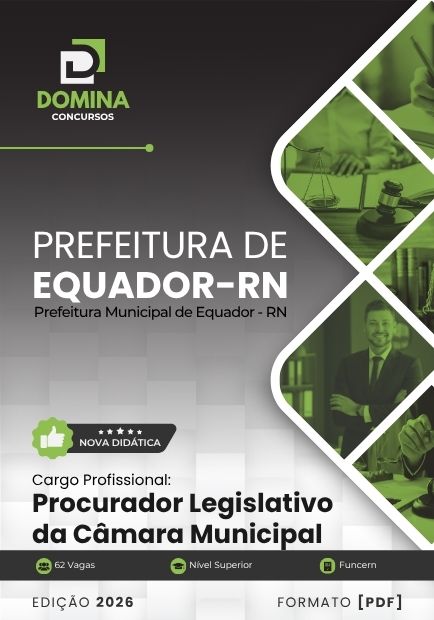 DOMINA
CONCURSOS

PREFEITURA DE
EQUADOR-RN
Prefeitura Municipal de Equador - RN

NOVA DIDÁTICA

Cargo Profissional:
Procurador Legislativo
da Câmara Municipal

62 Vagas
Nível Superior
Funcern

EDIÇÃO 2026
FORMATO [PDF]